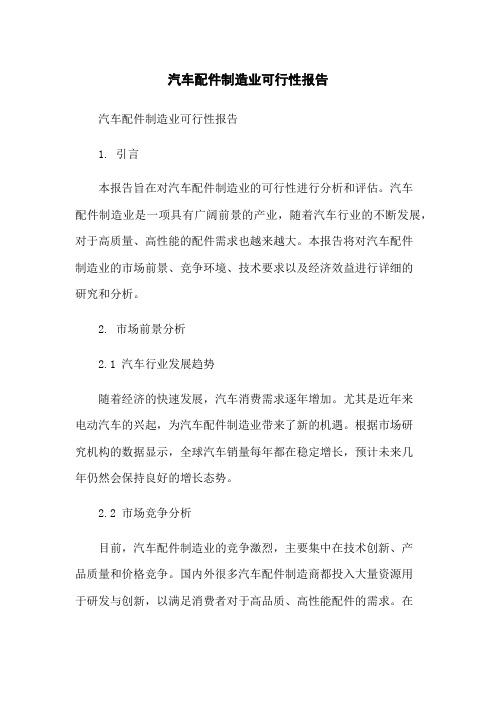 汽车配件制造业可行性报告

汽车配件制造业可行性报告

1. 引言

本报告旨在对汽车配件制造业的可行性进行分析和评估。汽车配件制造业是一项具有广阔前景的产业，随着汽车行业的不断发展，对于高质量、高性能的配件需求也越来越大。本报告将对汽车配件制造业的市场前景、竞争环境、技术要求以及经济效益进行详细的研究和分析。

2. 市场前景分析

2.1 汽车行业发展趋势

随着经济的快速发展，汽车消费需求逐年增加。尤其是近年来电动汽车的兴起，为汽车配件制造业带来了新的机遇。根据市场研究机构的数据显示，全球汽车销量每年都在稳定增长，预计未来几年仍然会保持良好的增长态势。

2.2 市场竞争分析

目前，汽车配件制造业的竞争激烈，主要集中在技术创新、产品质量和价格竞争。国内外很多汽车配件制造商都投入大量资源用于研发与创新，以满足消费者对于高品质、高性能配件的需求。在